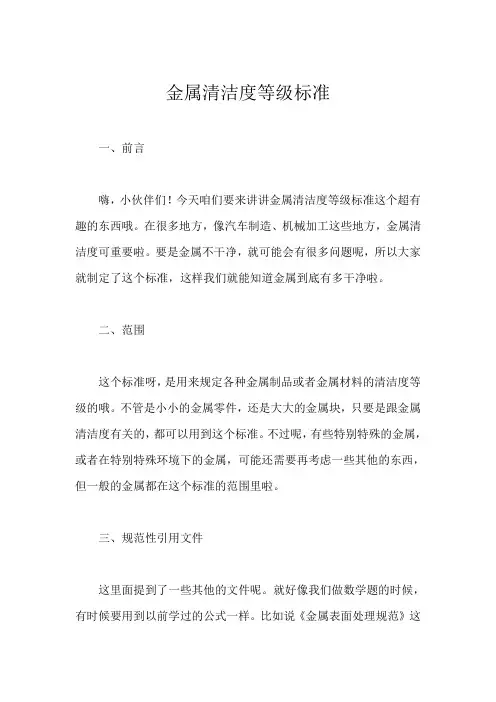 金属清洁度等级标准

一、前言

嗨，小伙伴们！今天咱们要来讲讲金属清洁度等级标准这个超有趣的东西哦。在很多地方，像汽车制造、机械加工这些地方，金属清洁度可重要啦。要是金属不干净，就可能会有很多问题呢，所以大家就制定了这个标准，这样我们就能知道金属到底有多干净啦。

二、范围

这个标准呀，是用来规定各种金属制品或者金属材料的清洁度等级的哦。不管是小小的金属零件，还是大大的金属块，只要是跟金属清洁度有关的，都可以用到这个标准。不过呢，有些特别特殊的金属，或者在特别特殊环境下的金属，可能还需要再考虑一些其他的东西，但一般的金属都在这个标准的范围里啦。

三、规范性引用文件

这里面提到了一些其他的文件呢。就好像我们做数学题的时候，有时候要用到以前学过的公式一样。比如说《金属表面处理规范》这